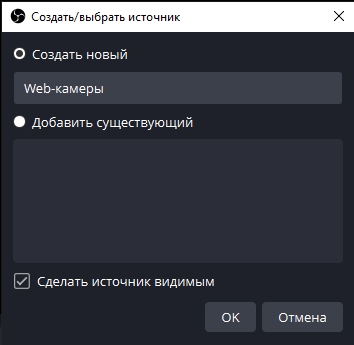 Создать/выбрать источник

Создать новый

Web-камеры

Добавить существующий

Сделать источник видимым

OK

Отмена